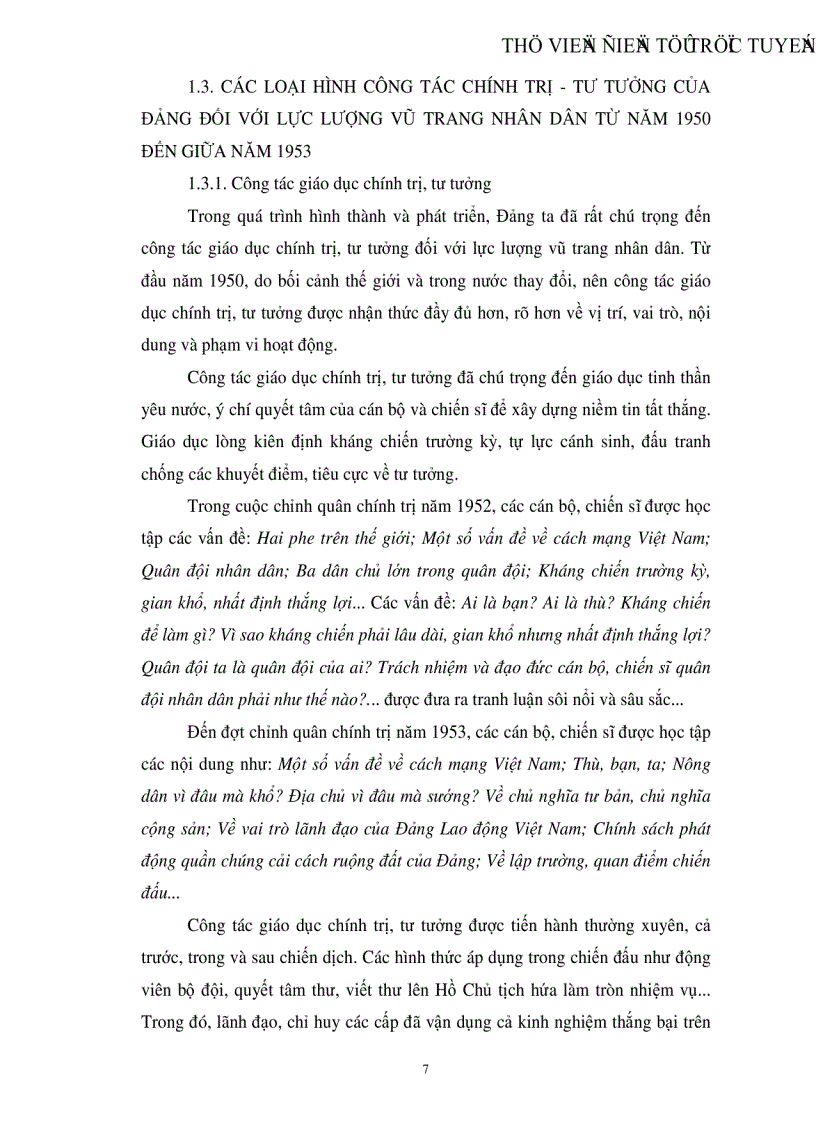 THÖ VIEÄN ÑIEÄN TÖÛ TRÖÏC TUYEÁN

1.3. CÁC LOẠI HÌNH CÔNG TÁC CHÍNH TRỊ - TƯ TƯỞNG CỦA ĐẢNG ĐỐI VỚI LỰC LƯỢNG VŨ TRANG NHÂN DÂN TỪ NĂM 1950 ĐẾN GIỮA NĂM 1953

1.3.1. Công tác giáo dục chính trị, tư tưởng

Trong quá trình hình thành và phát triển, Đảng ta đã rất chú trọng đến công tác giáo dục chính trị, tư tưởng đối với lực lượng vũ trang nhân dân. Từ đầu năm 1950, do bối cảnh thế giới và trong nước thay đổi, nên công tác giáo dục chính trị, tư tưởng được nhận thức đầy đủ hơn, rõ hơn về vị trí, vai trò, nội dung và phạm vi hoạt động.

Công tác giáo dục chính trị, tư tưởng đã chú trọng đến giáo dục tinh thần yêu nước, ý chí quyết tâm của cán bộ và chiến sĩ để xây dựng niềm tin tất thắng. Giáo dục lòng kiên định kháng chiến trường kỳ, tự lực cánh sinh, đấu tranh chống các khuyết điểm, tiêu cực về tư tưởng.

Trong cuộc chỉnh quân chính trị năm 1952, các cán bộ, chiến sĩ được học tập các vấn đề: Hai phe trên thế giới; Một số vấn đề về cách mạng Việt Nam; Quân đội nhân dân; Ba dân chủ lớn trong quân đội; Kháng chiến trường kỳ, gian khổ, nhất định thắng lợi... Các vấn đề: Ai là bạn? Ai là thù? Kháng chiến để làm gì? Vì sao kháng chiến phải lâu dài, gian khổ nhưng nhất định thắng lợi? Quân đội ta là quân đội của ai? Trách nhiệm và đạo đức cán bộ, chiến sĩ quân đội nhân dân phải như thế nào?... được đưa ra tranh luận sôi nổi và sâu sắc...

Đến đợt chỉnh quân chính trị năm 1953, các cán bộ, chiến sĩ được học tập các nội dung như: Một số vấn đề về cách mạng Việt Nam; Thù, bạn, ta; Nông dân vì đâu mà khổ? Địa chủ vì đâu mà sướng? Về chủ nghĩa tư bản, chủ nghĩa cộng sản; Về vai trò lãnh đạo của Đảng Lao động Việt Nam; Chính sách phát động quần chúng cải cách ruộng đất của Đảng; Về lập trường, quan điểm chiến đấu...

Công tác giáo dục chính trị, tư tưởng được tiến hành thường xuyên, cả trước, trong và sau chiến dịch. Các hình thức áp dụng trong chiến đấu như động viên bộ đội, quyết tâm thư, viết thư lên Hồ Chủ tịch hứa làm tròn nhiệm vụ... Trong đó, lãnh đạo, chỉ huy các cấp đã vận dụng cả kinh nghiệm thắng bại trên

7